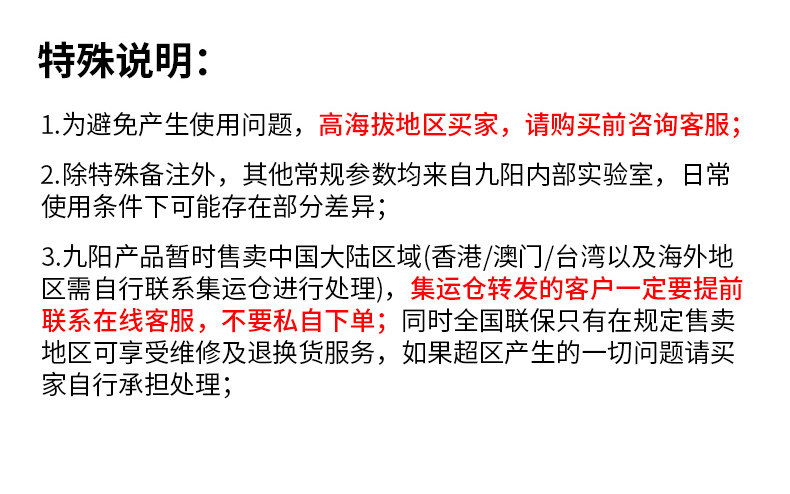 特殊说明：

1.为避免产生使用问题，高海拔地区买家，请购买前咨询客服；

2.除特殊备注外，其他常规参数均来自九阳内部实验室，日常使用条件下可能存在部分差异；

3.九阳产品暂时售卖中国大陆区域(香港/澳门/台湾以及海外地区需自行联系集运仓进行处理)，集运仓转发的客户一定要提前联系在线客服，不要私自下单；同时全国联保只有在规定售卖地区可享受维修及退换货服务，如果超区产生的一切问题请买家自行承担处理；